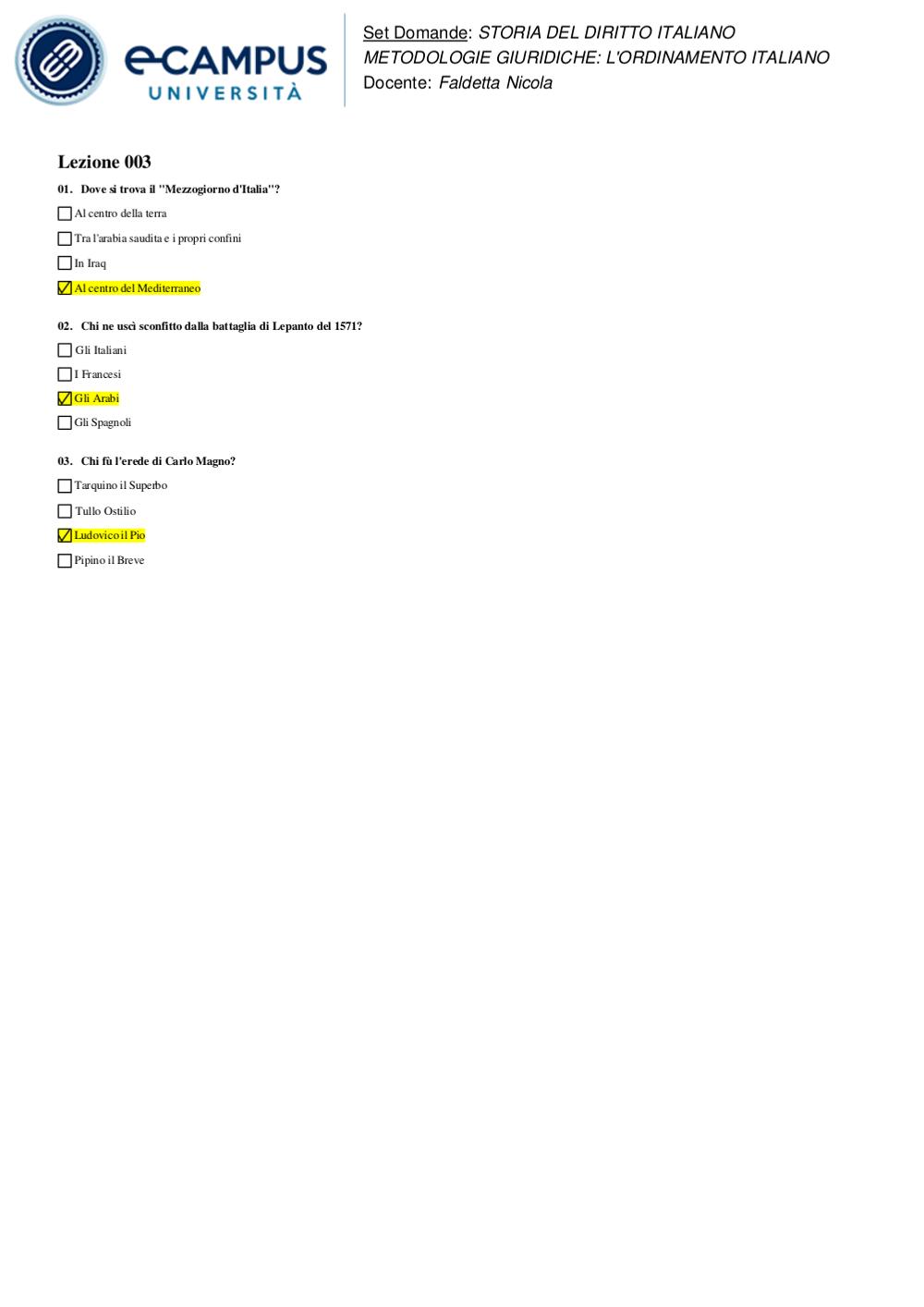 eCAMPUS UNIVERSITÀ

Set Domande: STORIA DEL DIRITTO ITALIANO
METODOLOGIE GIURIDICHE: L'ORDINAMENTO ITALIANO
Docente: Faldetta Nicola

Lezione 003

01. Dove si trova il "Mezzogiorno d'Italia"?

☐ Al centro della terra

☐ Tra l'arabia saudita e i propri confini

☐ In Iraq

☑ Al centro del Mediterraneo

02. Chi ne uscì sconfitto dalla battaglia di Lepanto del 1571?

☐ Gli Italiani

☐ I Francesi

☑ Gli Arabi

☐ Gli Spagnoli

03. Chi fù l'erede di Carlo Magno?

☐ Tarquino il Superbo

☐ Tullo Ostilio

☑ Ludovico il Pio

☐ Pipino il Breve